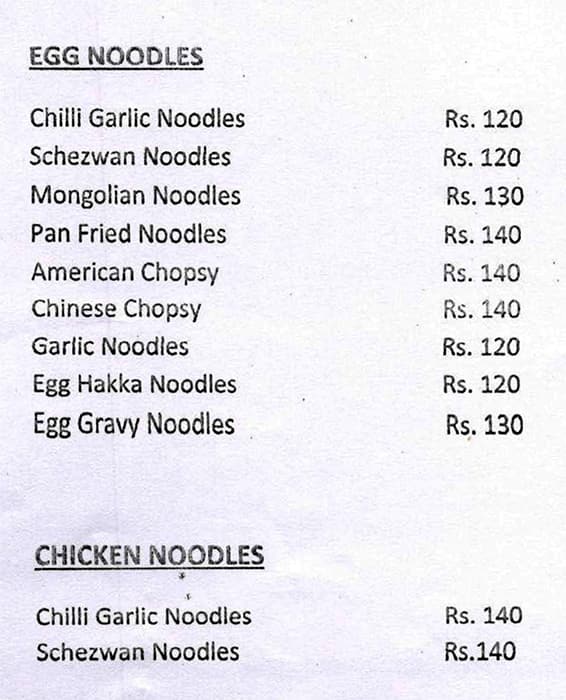 EGG NOODLES

Chilli Garlic Noodles Rs. 120
Schezwan Noodles Rs. 120
Mongolian Noodles Rs. 130
Pan Fried Noodles Rs. 140
American Chopsy Rs. 140
Chinese Chopsy Rs. 140
Garlic Noodles Rs. 120
Egg Hakka Noodles Rs. 120
Egg Gravy Noodles Rs. 130

CHICKEN NOODLES

Chilli Garlic Noodles Rs. 140
Schezwan Noodles Rs.140